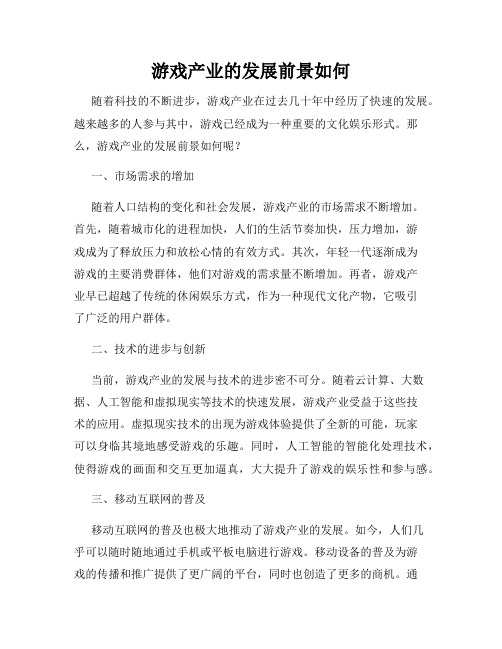 游戏产业的发展前景如何

随着科技的不断进步，游戏产业在过去几十年中经历了快速的发展。越来越多的人参与其中，游戏已经成为一种重要的文化娱乐形式。那么，游戏产业的发展前景如何呢？

一、市场需求的增加

随着人口结构的变化和社会发展，游戏产业的市场需求不断增加。首先，随着城市化的进程加快，人们的生活节奏加快，压力增加，游戏成为了释放压力和放松心情的有效方式。其次，年轻一代逐渐成为游戏的主要消费群体，他们对游戏的需求量不断增加。再者，游戏产业早已超越了传统的休闲娱乐方式，作为一种现代文化产物，它吸引了广泛的用户群体。

二、技术的进步与创新

当前，游戏产业的发展与技术的进步密不可分。随着云计算、大数据、人工智能和虚拟现实等技术的快速发展，游戏产业受益于这些技术的应用。虚拟现实技术的出现为游戏体验提供了全新的可能，玩家可以身临其境地感受游戏的乐趣。同时，人工智能的智能化处理技术，使得游戏的画面和交互更加逼真，大大提升了游戏的娱乐性和参与感。

三、移动互联网的普及

移动互联网的普及也极大地推动了游戏产业的发展。如今，人们几乎可以随时随地通过手机或平板电脑进行游戏。移动设备的普及为游戏的传播和推广提供了更广阔的平台，同时也创造了更多的商机。通